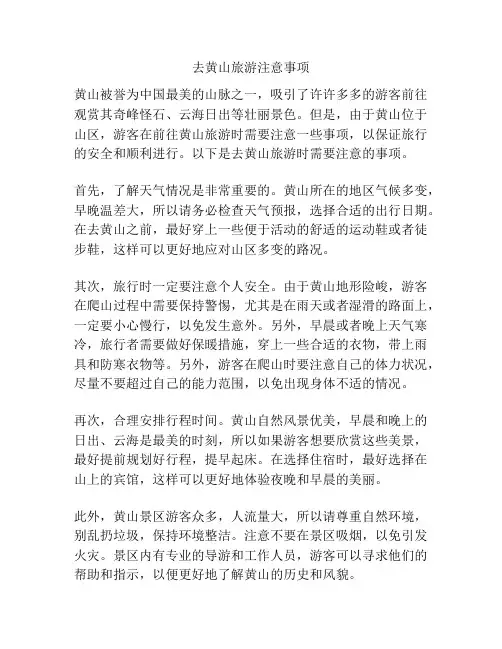 去黄山旅游注意事项

黄山被誉为中国最美的山脉之一，吸引了许许多多的游客前往观赏其奇峰怪石、云海日出等壮丽景色。但是，由于黄山位于山区，游客在前往黄山旅游时需要注意一些事项，以保证旅行的安全和顺利进行。以下是去黄山旅游时需要注意的事项。

首先，了解天气情况是非常重要的。黄山所在的地区气候多变，早晚温差大，所以请务必检查天气预报，选择合适的出行日期。在去黄山之前，最好穿上一些便于活动的舒适的运动鞋或者徒步鞋，这样可以更好地应对山区多变的路况。

其次，旅行时一定要注意个人安全。由于黄山地形险峻，游客在爬山过程中需要保持警惕，尤其是在雨天或者湿滑的路面上，一定要小心慢行，以免发生意外。另外，早晨或者晚上天气寒冷，旅行者需要做好保暖措施，穿上一些合适的衣物，带上雨具和防寒衣物等。另外，游客在爬山时要注意自己的体力状况，尽量不要超过自己的能力范围，以免出现身体不适的情况。

再次，合理安排行程时间。黄山自然风景优美，早晨和晚上的日出、云海是最美的时刻，所以如果游客想要欣赏这些美景，最好提前规划好行程，提早起床。在选择住宿时，最好选择在山上的宾馆，这样可以更好地体验夜晚和早晨的美丽。

此外，黄山景区游客众多，人流量大，所以请尊重自然环境，别乱扔垃圾，保持环境整洁。注意不要在景区吸烟，以免引发火灾。景区内有专业的导游和工作人员，游客可以寻求他们的帮助和指示，以便更好地了解黄山的历史和风貌。